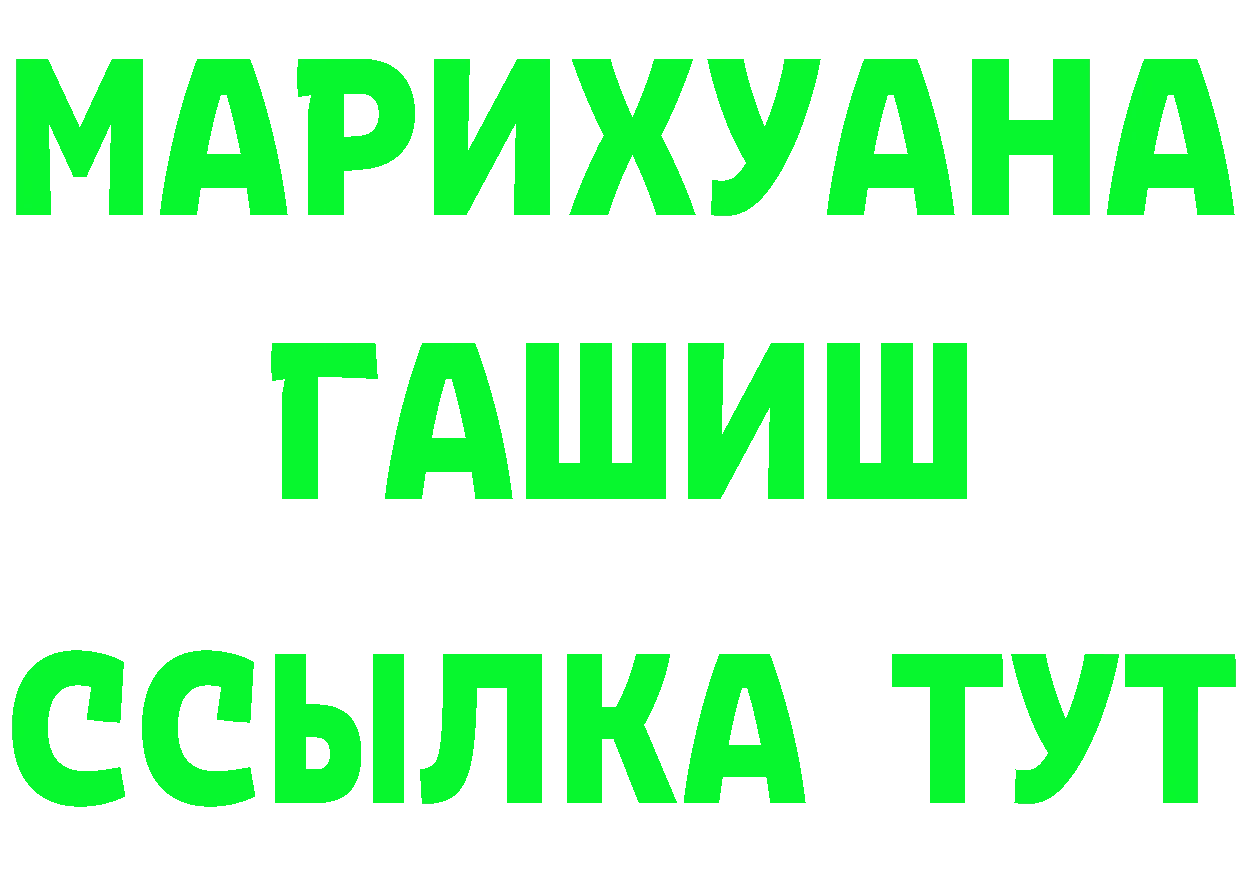 МАРИХУАНА
ГАШИШ
ССЫЛКА ТУТ